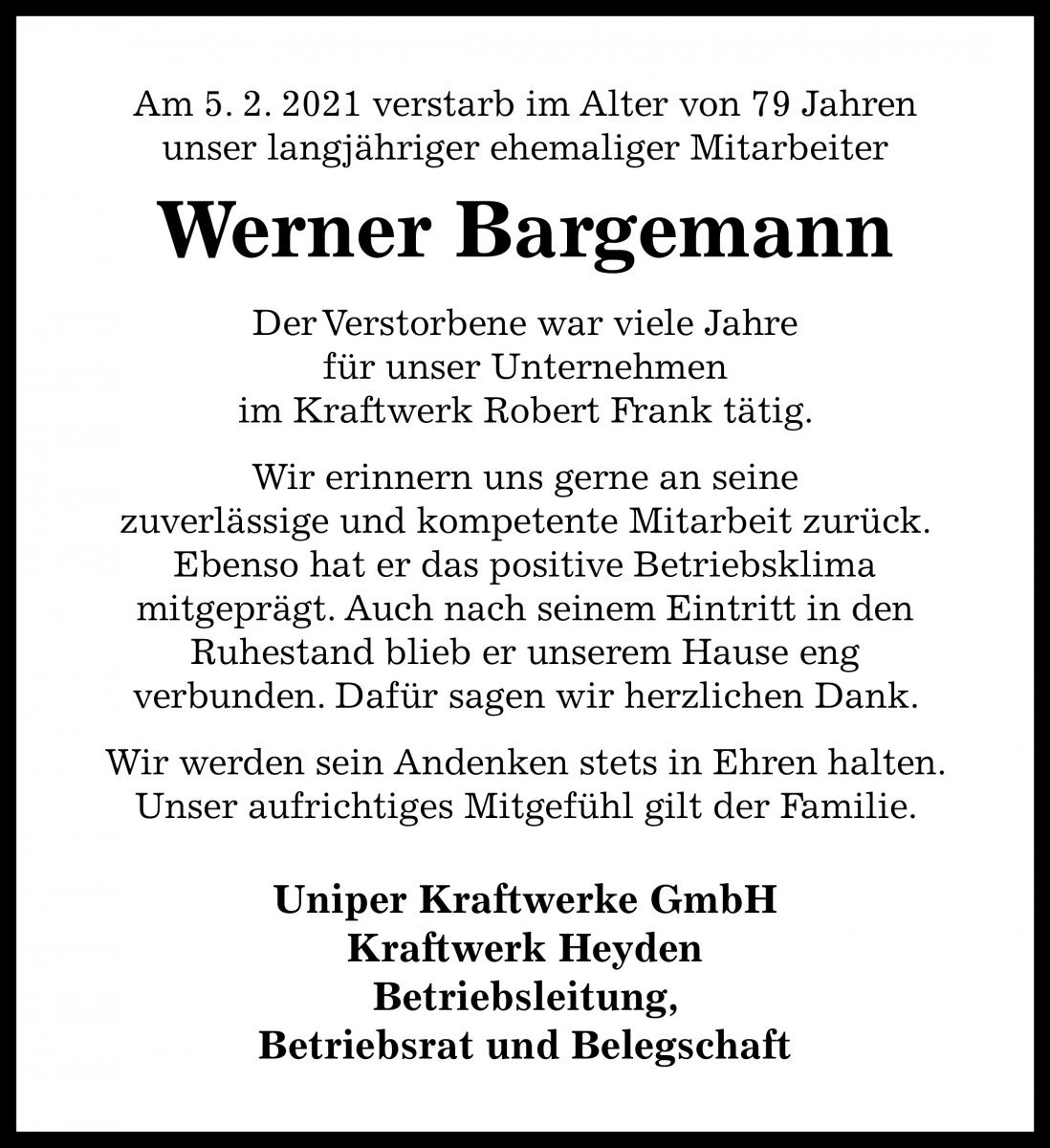 Am 5. 2. 2021 verstarb im Alter von 79 Jahren unser langjähriger ehemaliger Mitarbeiter

Werner Bargemann

Der Verstorbene war viele Jahre für unser Unternehmen im Kraftwerk Robert Frank tätig.

Wir erinnern uns gerne an seine zuverlässige und kompetente Mitarbeit zurück. Ebenso hat er das positive Betriebsklima mitgeprägt. Auch nach seinem Eintritt in den Ruhestand blieb er unserem Hause eng verbunden. Dafür sagen wir herzlichen Dank.

Wir werden sein Andenken stets in Ehren halten. Unser aufrichtiges Mitgefühl gilt der Familie.

Uniper Kraftwerke GmbH
Kraftwerk Heyden
Betriebsleitung,
Betriebsrat und Belegschaft